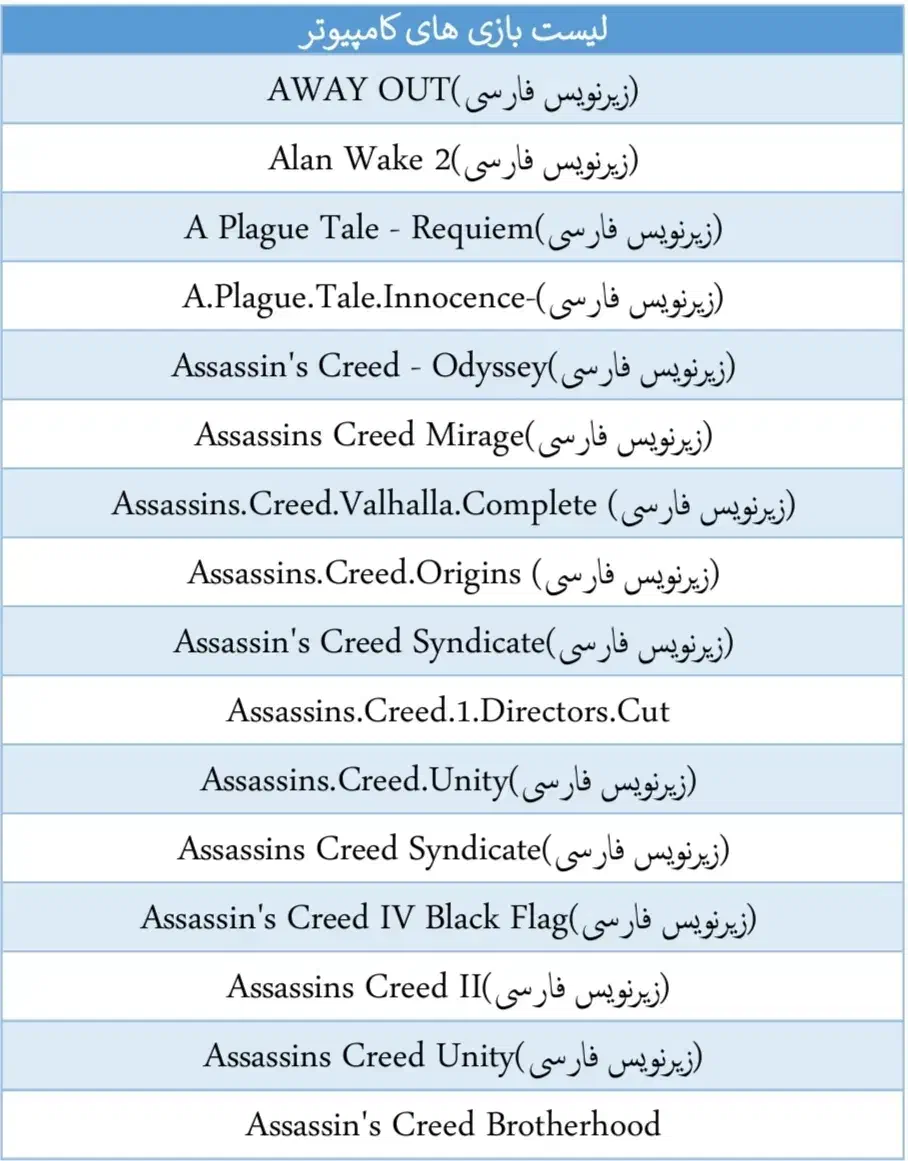 | لیست بازی های کامپیوتر |
|---|
| AWAY OUT(زیرنویس فارسی) |
| Alan Wake 2(زیرنویس فارسی) |
| A Plague Tale - Requiem(زیرنویس فارسی) |
| A.Plague.Tale.Innocence-(زیرنویس فارسی) |
| Assassin's Creed - Odyssey(زیرنویس فارسی) |
| Assassins Creed Mirage(زیرنویس فارسی) |
| Assassins.Creed.Valhalla.Complete (زیرنویس فارسی) |
| Assassins.Creed.Origins (زیرنویس فارسی) |
| Assassin's Creed Syndicate(زیرنویس فارسی) |
| Assassins.Creed.1.Directors.Cut |
| Assassins.Creed.Unity(زیرنویس فارسی) |
| Assassins Creed Syndicate(زیرنویس فارسی) |
| Assassin's Creed IV Black Flag(زیرنویس فارسی) |
| Assassins Creed II(زیرنویس فارسی) |
| Assassins Creed Unity(زیرنویس فارسی) |
| Assassin's Creed Brotherhood |